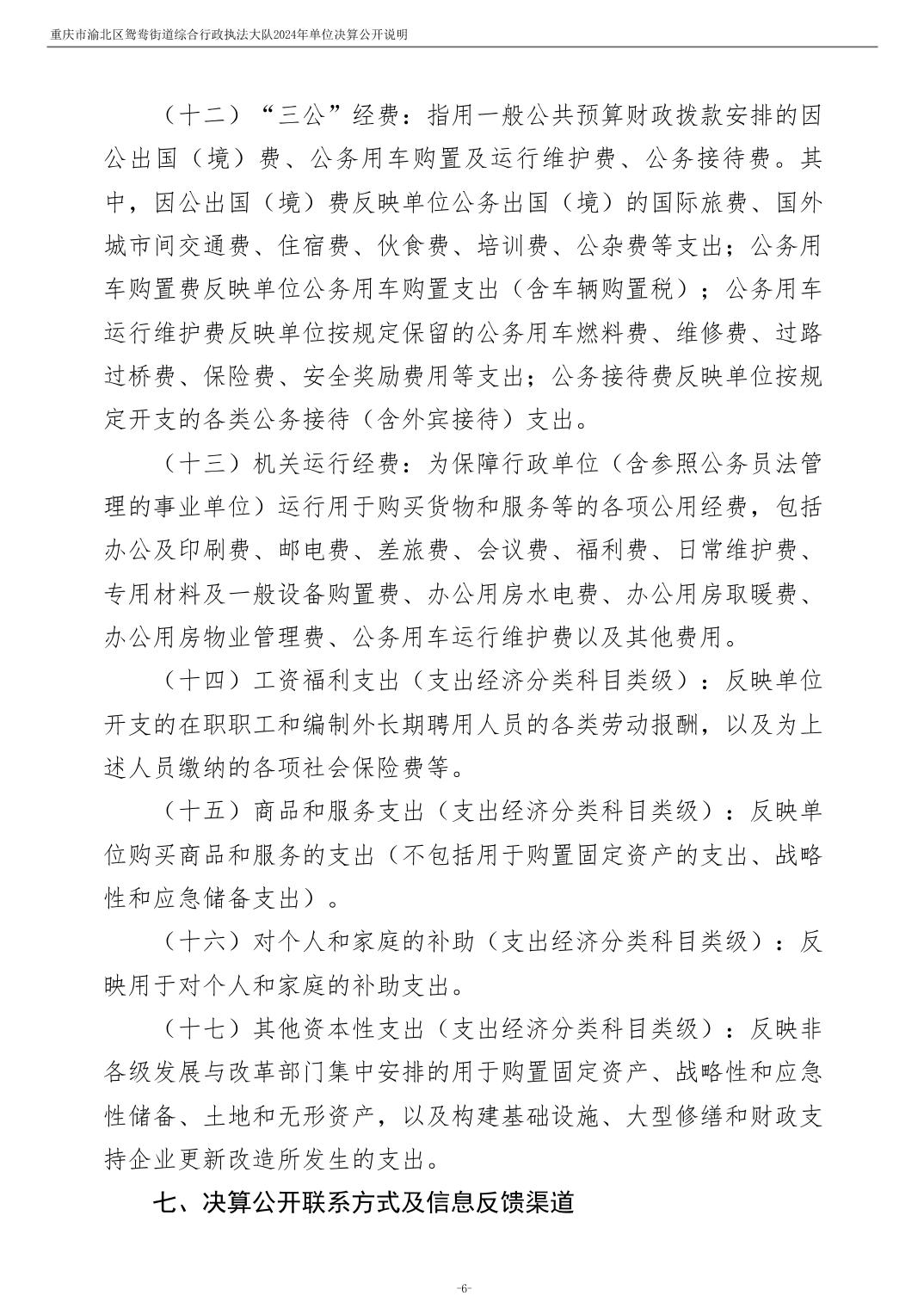 重庆市渝北区鸳鸯街道综合行政执法大队2024年单位决算公开说明

（十二）“三公”经费：指用一般公共预算财政拨款安排的因公出国（境）费、公务用车购置及运行维护费、公务接待费。其中，因公出国（境）费反映单位公务出国（境）的国际旅费、国外城市间交通费、住宿费、伙食费、培训费、公杂费等支出；公务用车购置费反映单位公务用车购置支出（含车辆购置税）；公务用车运行维护费反映单位按规定保留的公务用车燃料费、维修费、过路过桥费、保险费、安全奖励费用等支出；公务接待费反映单位按规定开支的各类公务接待（含外宾接待）支出。

（十三）机关运行经费：为保障行政单位（含参照公务员法管理的事业单位）运行用于购买货物和服务等的各项公用经费，包括办公及印刷费、邮电费、差旅费、会议费、福利费、日常维护费、专用材料及一般设备购置费、办公用房水电费、办公用房取暖费、办公用房物业管理费、公务用车运行维护费以及其他费用。

（十四）工资福利支出（支出经济分类科目类级）：反映单位开支的在职职工和编制外长期聘用人员的各类劳动报酬，以及为上述人员缴纳的各项社会保险费等。

（十五）商品和服务支出（支出经济分类科目类级）：反映单位购买商品和服务的支出（不包括用于购置固定资产的支出、战略性和应急储备支出）。

（十六）对个人和家庭的补助（支出经济分类科目类级）：反映用于对个人和家庭的补助支出。

（十七）其他资本性支出（支出经济分类科目类级）：反映非各级发展与改革部门集中安排的用于购置固定资产、战略性和应急性储备、土地和无形资产，以及构建基础设施、大型修缮和财政支持企业更新改造所发生的支出。

七、决算公开联系方式及信息反馈渠道

-6-